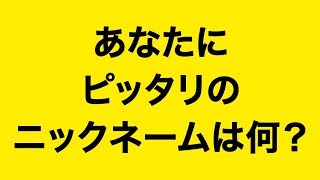 あなたに
ピッタリの
ニックネームは何？